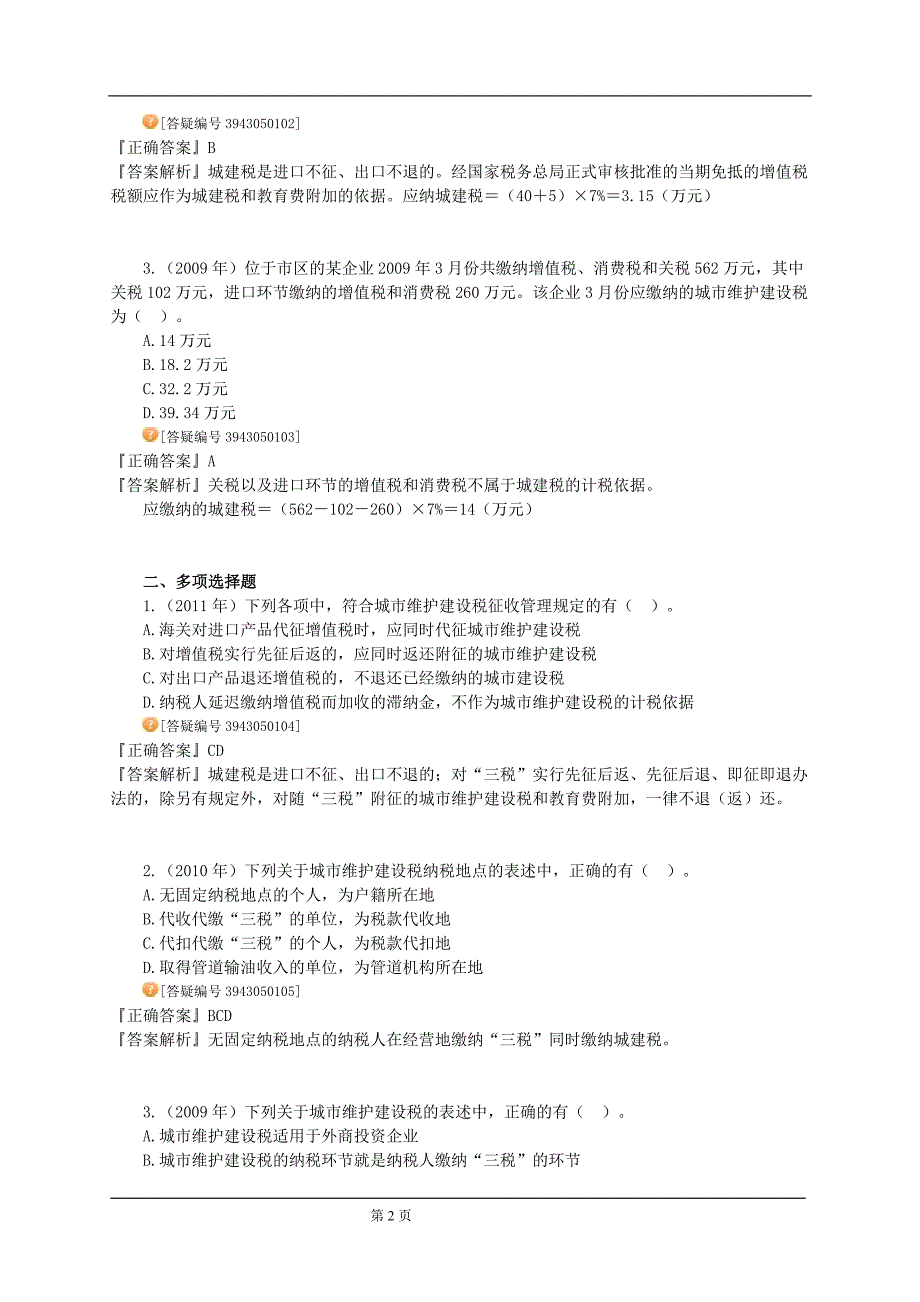 [答疑编号 3943050102]
『正确答案』B
『答案解析』城建税是进口不征、出口不退的。经国家税务总局正式审核批准的当期免抵的增值税税额应作为城建税和教育费附加的依据。应纳城建税＝（40＋5）×7%＝3.15（万元）

3.（2009 年）位于市区的某企业 2009 年 3 月份共缴纳增值税、消费税和关税 562 万元，其中关税 102 万元，进口环节缴纳的增值税和消费税 260 万元。该企业 3 月份应缴纳的城市维护建设税为（ ）。
A.14 万元
B.18.2 万元
C.32.2 万元
D.39.34 万元
[答疑编号 3943050103]
『正确答案』A
『答案解析』关税以及进口环节的增值税和消费税不属于城建税的计税依据。
应缴纳的城建税＝（562－102－260）×7%＝14（万元）

二、多项选择题
1.（2011 年）下列各项中，符合城市维护建设税征收管理规定的有（ ）。
A.海关对进口产品代征增值税时，应同时代征城市维护建设税
B.对增值税实行先征后返的，应同时返还附征的城市维护建设税
C.对出口产品退还增值税的，不退还已经缴纳的城市建设税
D.纳税人延迟缴纳增值税而加收的滞纳金，不作为城市维护建设税的计税依据
[答疑编号 3943050104]
『正确答案』CD
『答案解析』城建税是进口不征、出口不退的；对“三税”实行先征后返、先征后退、即征即退办法的，除另有规定外，对随“三税”附征的城市维护建设税和教育费附加，一律不退（返）还。

2.（2010 年）下列关于城市维护建设税纳税地点的表述中，正确的有（ ）。
A.无固定纳税地点的个人，为户籍所在地
B.代收代缴“三税”的单位，为税款代收地
C.代扣代缴“三税”的个人，为税款代扣地
D.取得管道输油收入的单位，为管道机构所在地
[答疑编号 3943050105]
『正确答案』BCD
『答案解析』无固定纳税地点的纳税人在经营地缴纳“三税”同时缴纳城建税。

3.（2009 年）下列关于城市维护建设税的表述中，正确的有（ ）。
A.城市维护建设税适用于外商投资企业
B.城市维护建设税的纳税环节就是纳税人缴纳“三税”的环节

第 2 页